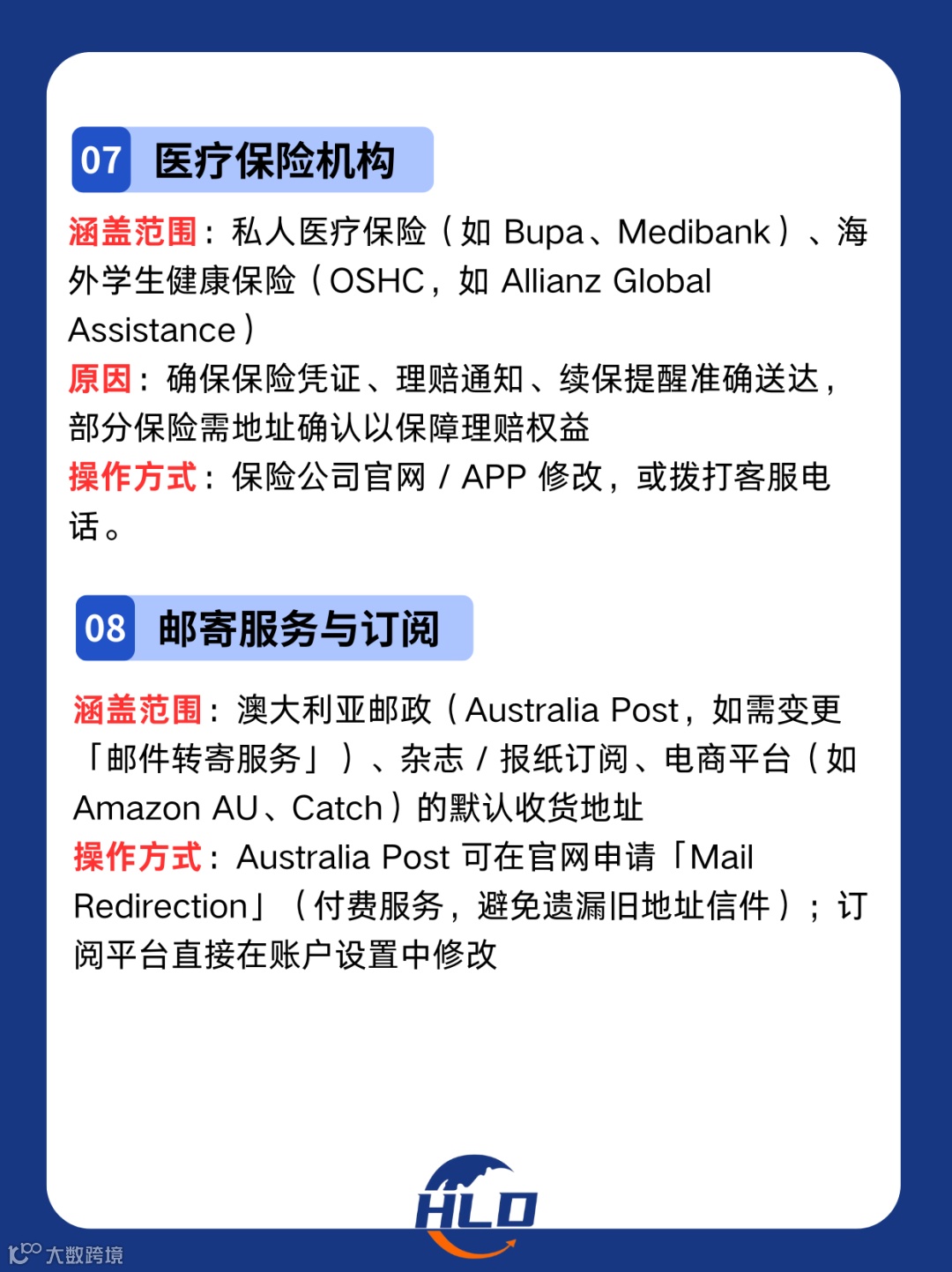 07 医疗保险机构

涵盖范围：私人医疗保险（如 Bupa、Medibank）、海外学生健康保险（OSHC，如 Allianz Global Assistance）
原因：确保保险凭证、理赔通知、续保提醒准确送达，部分保险需地址确认以保障理赔权益
操作方式：保险公司官网 / APP 修改，或拨打客服电话。

08 邮寄服务与订阅

涵盖范围：澳大利亚邮政（Australia Post，如需变更「邮件转寄服务」）、杂志 / 报纸订阅、电商平台（如 Amazon AU、Catch）的默认收货地址
操作方式：Australia Post 可在官网申请「Mail Redirection」（付费服务，避免遗漏旧地址信件）；订阅平台直接在账户设置中修改

HLD

大数跨境